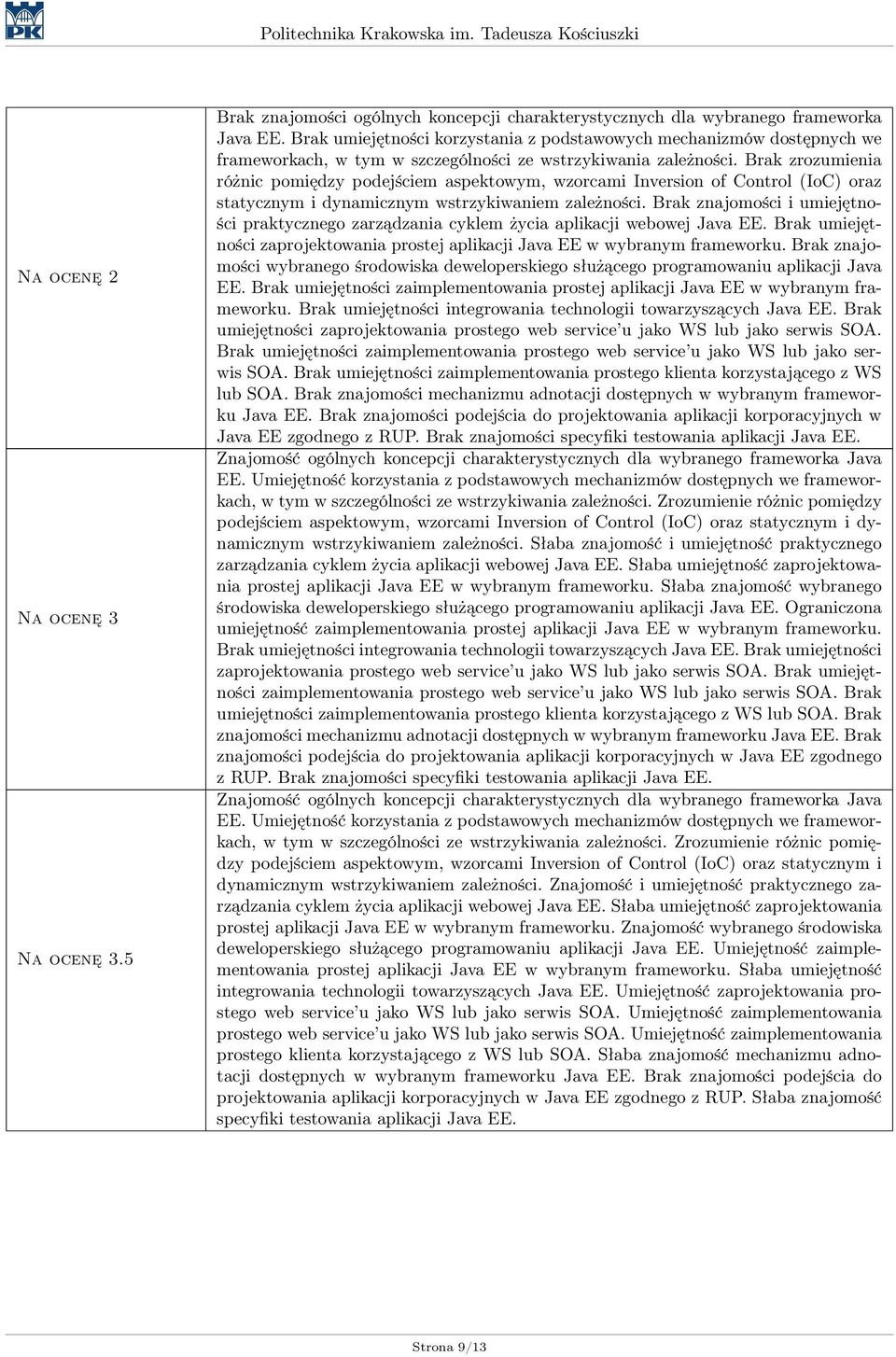 PK

Politechnika Krakowska im. Tadeusza Kościuszki

| | |
|---|---|
| Na ocenę 2 | Brak znajomości ogólnych koncepcji charakterystycznych dla wybranego frameworka Java EE. Brak umiejętności korzystania z podstawowych mechanizmów dostępnych we frameworkach, w tym w szczególności ze wstrzykiwania zależności. Brak zrozumienia różnic pomiędzy podejściem aspektowym, wzorcami Inversion of Control (IoC) oraz statycznym i dynamicznym wstrzykiwaniem zależności. Brak znajomości i umiejętności praktycznego zarządzania cyklem życia aplikacji webowej Java EE. Brak umiejętności zaprojektowania prostej aplikacji Java EE w wybranym frameworku. Brak znajomości wybranego środowiska deweloperskiego służącego programowaniu aplikacji Java EE. Brak umiejętności zaimplementowania prostej aplikacji Java EE w wybranym frameworku. Brak umiejętności integrowania technologii towarzyszących Java EE. Brak umiejętności zaprojektowania prostego web service'u jako WS lub jako serwis SOA. Brak umiejętności zaimplementowania prostego web service'u jako WS lub jako serwis SOA. Brak umiejętności zaimplementowania prostego klienta korzystającego z WS lub SOA. Brak znajomości mechanizmu adnotacji dostępnych w wybranym frameworku Java EE. Brak znajomości podejścia do projektowania aplikacji korporacyjnych w Java EE zgodnego z RUP. Brak znajomości specyfiki testowania aplikacji Java EE. |
| Na ocenę 3 | Znajomość ogólnych koncepcji charakterystycznych dla wybranego frameworka Java EE. Umiejętność korzystania z podstawowych mechanizmów dostępnych we frameworkach, w tym w szczególności ze wstrzykiwania zależności. Zrozumienie różnic pomiędzy podejściem aspektowym, wzorcami Inversion of Control (IoC) oraz statycznym i dynamicznym wstrzykiwaniem zależności. Słaba znajomość i umiejętność praktycznego zarządzania cyklem życia aplikacji webowej Java EE. Słaba umiejętność zaprojektowania prostej aplikacji Java EE w wybranym frameworku. Słaba znajomość wybranego środowiska deweloperskiego służącego programowaniu aplikacji Java EE. Ograniczona umiejętność zaimplementowania prostej aplikacji Java EE w wybranym frameworku. Brak umiejętności integrowania technologii towarzyszących Java EE. Brak umiejętności zaprojektowania prostego web service'u jako WS lub jako serwis SOA. Brak umiejętności zaimplementowania prostego web service'u jako WS lub jako serwis SOA. Brak umiejętności zaimplementowania prostego klienta korzystającego z WS lub SOA. Brak znajomości mechanizmu adnotacji dostępnych w wybranym frameworku Java EE. Brak znajomości podejścia do projektowania aplikacji korporacyjnych w Java EE zgodnego z RUP. Brak znajomości specyfiki testowania aplikacji Java EE. |
| Na ocenę 3.5 | Znajomość ogólnych koncepcji charakterystycznych dla wybranego frameworka Java EE. Umiejętność korzystania z podstawowych mechanizmów dostępnych we frameworkach, w tym w szczególności ze wstrzykiwania zależności. Zrozumienie różnic pomiędzy podejściem aspektowym, wzorcami Inversion of Control (IoC) oraz statycznym i dynamicznym wstrzykiwaniem zależności. Znajomość i umiejętność praktycznego zarządzania cyklem życia aplikacji webowej Java EE. Słaba umiejętność zaprojektowania prostej aplikacji Java EE w wybranym frameworku. Znajomość wybranego środowiska deweloperskiego służącego programowaniu aplikacji Java EE. Umiejętność zaimplementowania prostej aplikacji Java EE w wybranym frameworku. Słaba umiejętność integrowania technologii towarzyszących Java EE. Umiejętność zaprojektowania prostego web service'u jako WS lub jako serwis SOA. Umiejętność zaimplementowania prostego web service'u jako WS lub jako serwis SOA. Umiejętność zaimplementowania prostego klienta korzystającego z WS lub SOA. Słaba znajomość mechanizmu adnotacji dostępnych w wybranym frameworku Java EE. Brak znajomości podejścia do projektowania aplikacji korporacyjnych w Java EE zgodnego z RUP. Słaba znajomość specyfiki testowania aplikacji Java EE. |

Strona 9/13